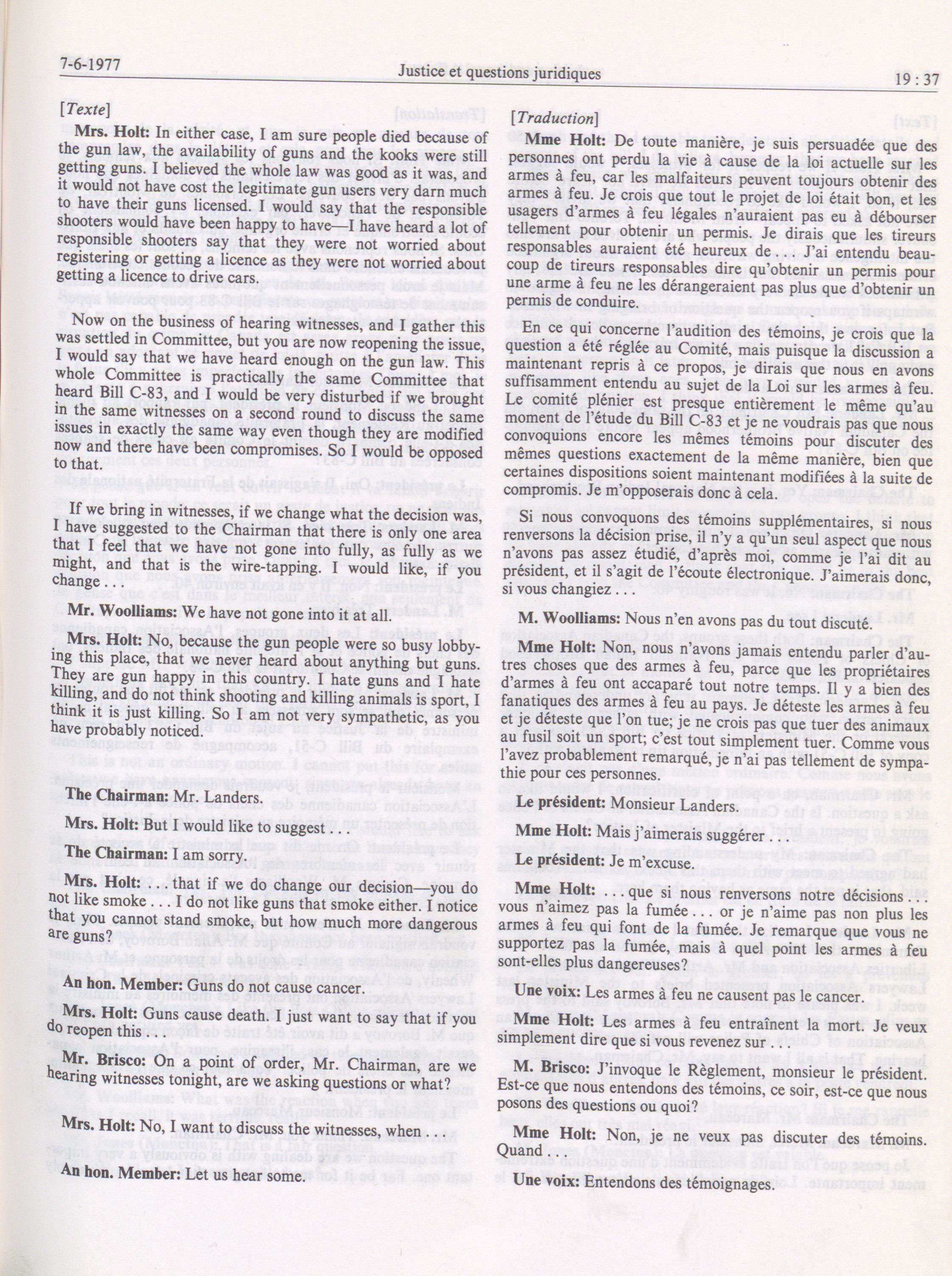 7-6-1977 Justice et questions juridiques 19 : 37

[Texte]

Mrs. Holt: In either case, I am sure people died because of the gun law, the availability of guns and the kooks were still getting guns. I believed the whole law was good as it was, and it would not have cost the legitimate gun users very darn much to have their guns licensed. I would say that the responsible shooters would have been happy to have—I have heard a lot of responsible shooters say that they were not worried about registering or getting a licence as they were not worried about getting a licence to drive cars.

Now on the business of hearing witnesses, and I gather this was settled in Committee, but you are now reopening the issue, I would say that we have heard enough on the gun law. This whole Committee is practically the same Committee that heard Bill C-83, and I would be very disturbed if we brought in the same witnesses on a second round to discuss the same issues in exactly the same way even though they are modified now and there have been compromises. So I would be opposed to that.

If we bring in witnesses, if we change what the decision was, I have suggested to the Chairman that there is only one area that I feel that we have not gone into fully, as fully as we might, and that is the wire-tapping. I would like, if you change . . .

Mr. Woolliams: We have not gone into it at all.

Mrs. Holt: No, because the gun people were so busy lobbying this place, that we never heard about anything but guns. They are gun happy in this country. I hate guns and I hate killing, and do not think shooting and killing animals is sport, I think it is just killing. So I am not very sympathetic, as you have probably noticed.

The Chairman: Mr. Landers.

Mrs. Holt: But I would like to suggest . . .

The Chairman: I am sorry.

Mrs. Holt: . . . that if we do change our decision—you do not like smoke . . . I do not like guns that smoke either. I notice that you cannot stand smoke, but how much more dangerous are guns?

An hon. Member: Guns do not cause cancer.

Mrs. Holt: Guns cause death. I just want to say that if you do reopen this . . .

Mr. Brisco: On a point of order, Mr. Chairman, are we hearing witnesses tonight, are we asking questions or what?

Mrs. Holt: No, I want to discuss the witnesses, when . . .

An hon. Member: Let us hear some.

[Traduction]

Mme Holt: De toute manière, je suis persuadée que des personnes ont perdu la vie à cause de la loi actuelle sur les armes à feu, car les malfaiteurs peuvent toujours obtenir des armes à feu. Je crois que tout le projet de loi était bon, et les usagers d'armes à feu légales n'auraient pas eu à débourser tellement pour obtenir un permis. Je dirais que les tireurs responsables auraient été heureux de . . . J'ai entendu beaucoup de tireurs responsables dire qu'obtenir un permis pour une arme à feu ne les dérangeraient pas plus que d'obtenir un permis de conduire.

En ce qui concerne l'audition des témoins, je crois que la question a été réglée au Comité, mais puisque la discussion a maintenant repris à ce propos, je dirais que nous en avons suffisamment entendu au sujet de la Loi sur les armes à feu. Le comité plénier est presque entièrement le même qu'au moment de l'étude du Bill C-83 et je ne voudrais pas que nous convoquions encore les mêmes témoins pour discuter des mêmes questions exactement de la même manière, bien que certaines dispositions soient maintenant modifiées à la suite de compromis. Je m'opposerais donc à cela.

Si nous convoquons des témoins supplémentaires, si nous renversons la décision prise, il n'y a qu'un seul aspect que nous n'avons pas assez étudié, d'après moi, comme je l'ai dit au président, et il s'agit de l'écoute électronique. J'aimerais donc, si vous changiez . . .

M. Woolliams: Nous n'en avons pas du tout discuté.

Mme Holt: Non, nous n'avons jamais entendu parler d'autres choses que des armes à feu, parce que les propriétaires d'armes à feu ont accaparé tout notre temps. Il y a bien des fanatiques des armes à feu au pays. Je déteste les armes à feu et je déteste que l'on tue; je ne crois pas que tuer des animaux au fusil soit un sport; c'est tout simplement tuer. Comme vous l'avez probablement remarqué, je n'ai pas tellement de sympathie pour ces personnes.

Le président: Monsieur Landers.

Mme Holt: Mais j'aimerais suggérer . . .

Le président: Je m'excuse.

Mme Holt: . . . que si nous renversons notre décisions . . . vous n'aimez pas la fumée . . . or je n'aime pas non plus les armes à feu qui font de la fumée. Je remarque que vous ne supportez pas la fumée, mais à quel point les armes à feu sont-elles plus dangereuses?

Une voix: Les armes à feu ne causent pas le cancer.

Mme Holt: Les armes à feu entraînent la mort. Je veux simplement dire que si vous revenez sur . . .

M. Brisco: J'invoque le Règlement, monsieur le président. Est-ce que nous entendons des témoins, ce soir, est-ce que nous posons des questions ou quoi?

Mme Holt: Non, je ne veux pas discuter des témoins. Quand . . .

Une voix: Entendons des témoignages.